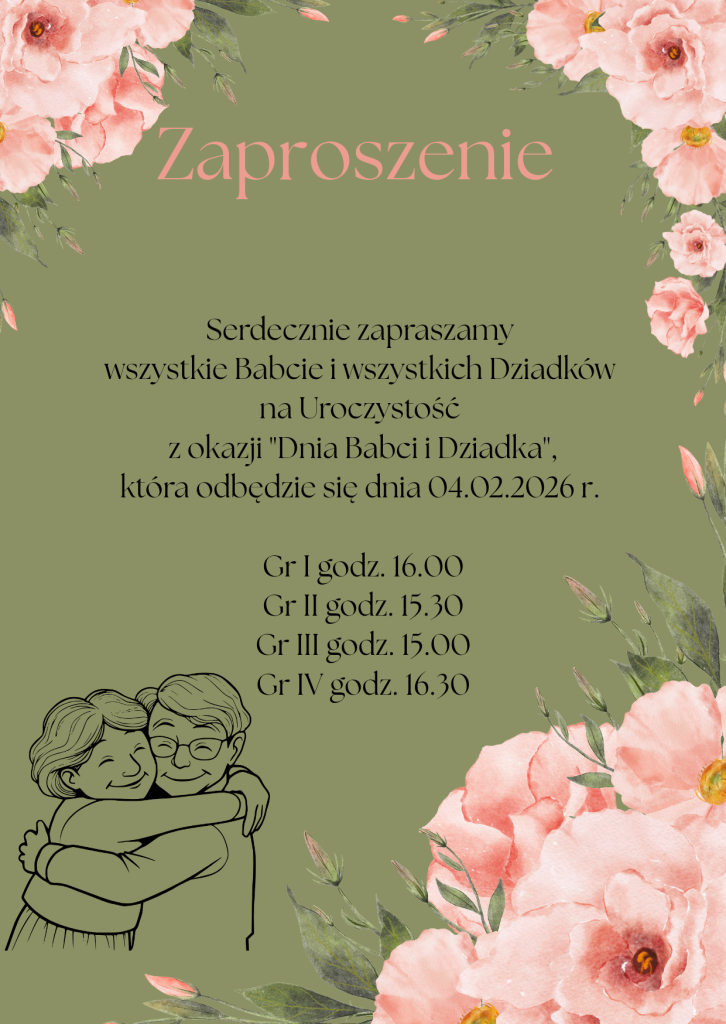 Zaproszenie

Serdecznie zapraszamy
wszystkie Babcie i wszystkich Dziadków
na Uroczystość
z okazji "Dnia Babci i Dziadka",
która odbędzie się dnia 04.02.2026 r.

Gr I godz. 16.00
Gr II godz. 15.30
Gr III godz. 15.00
Gr IV godz. 16.30